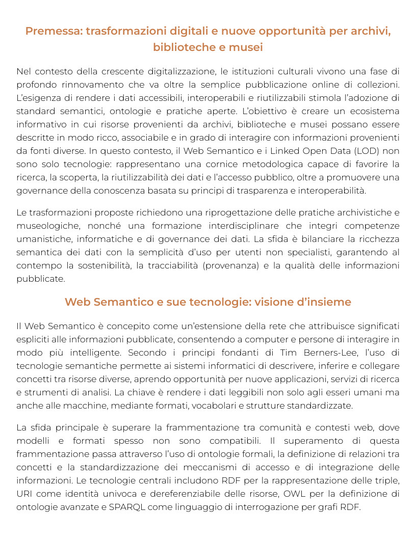 Premessa: trasformazioni digitali e nuove opportunità per archivi, biblioteche e musei

Nel contesto della crescente digitalizzazione, le istituzioni culturali vivono una fase di profondo rinnovamento che va oltre la semplice pubblicazione online di collezioni. L'esigenza di rendere i dati accessibili, interoperabili e riutilizzabili stimola l'adozione di standard semantici, ontologie e pratiche aperte. L'obiettivo è creare un ecosistema informativo in cui risorse provenienti da archivi, biblioteche e musei possano essere descritte in modo ricco, associabile e in grado di interagire con informazioni provenienti da fonti diverse. In questo contesto, il Web Semantico e i Linked Open Data (LOD) non sono solo tecnologie: rappresentano una cornice metodologica capace di favorire la ricerca, la scoperta, la riutilizzabilità dei dati e l'accesso pubblico, oltre a promuovere una governance della conoscenza basata su principi di trasparenza e interoperabilità.

Le trasformazioni proposte richiedono una riprogettazione delle pratiche archivistiche e museologiche, nonché una formazione interdisciplinare che integri competenze umanistiche, informatiche e di governance dei dati. La sfida è bilanciare la ricchezza semantica dei dati con la semplicità d'uso per utenti non specialisti, garantendo al contempo la sostenibilità, la tracciabilità (provenanza) e la qualità delle informazioni pubblicate.

Web Semantico e sue tecnologie: visione d'insieme

Il Web Semantico è concepito come un'estensione della rete che attribuisce significati espliciti alle informazioni pubblicate, consentendo a computer e persone di interagire in modo più intelligente. Secondo i principi fondanti di Tim Berners-Lee, l'uso di tecnologie semantiche permette ai sistemi informatici di descrivere, inferire e collegare concetti tra risorse diverse, aprendo opportunità per nuove applicazioni, servizi di ricerca e strumenti di analisi. La chiave è rendere i dati leggibili non solo agli esseri umani ma anche alle macchine, mediante formati, vocabolari e strutture standardizzate.

La sfida principale è superare la frammentazione tra comunità e contesti web, dove modelli e formati spesso non sono compatibili. Il superamento di questa frammentazione passa attraverso l'uso di ontologie formali, la definizione di relazioni tra concetti e la standardizzazione dei meccanismi di accesso e di integrazione delle informazioni. Le tecnologie centrali includono RDF per la rappresentazione delle triple, URI come identità univoca e dereferenziabile delle risorse, OWL per la definizione di ontologie avanzate e SPARQL come linguaggio di interrogazione per grafi RDF.